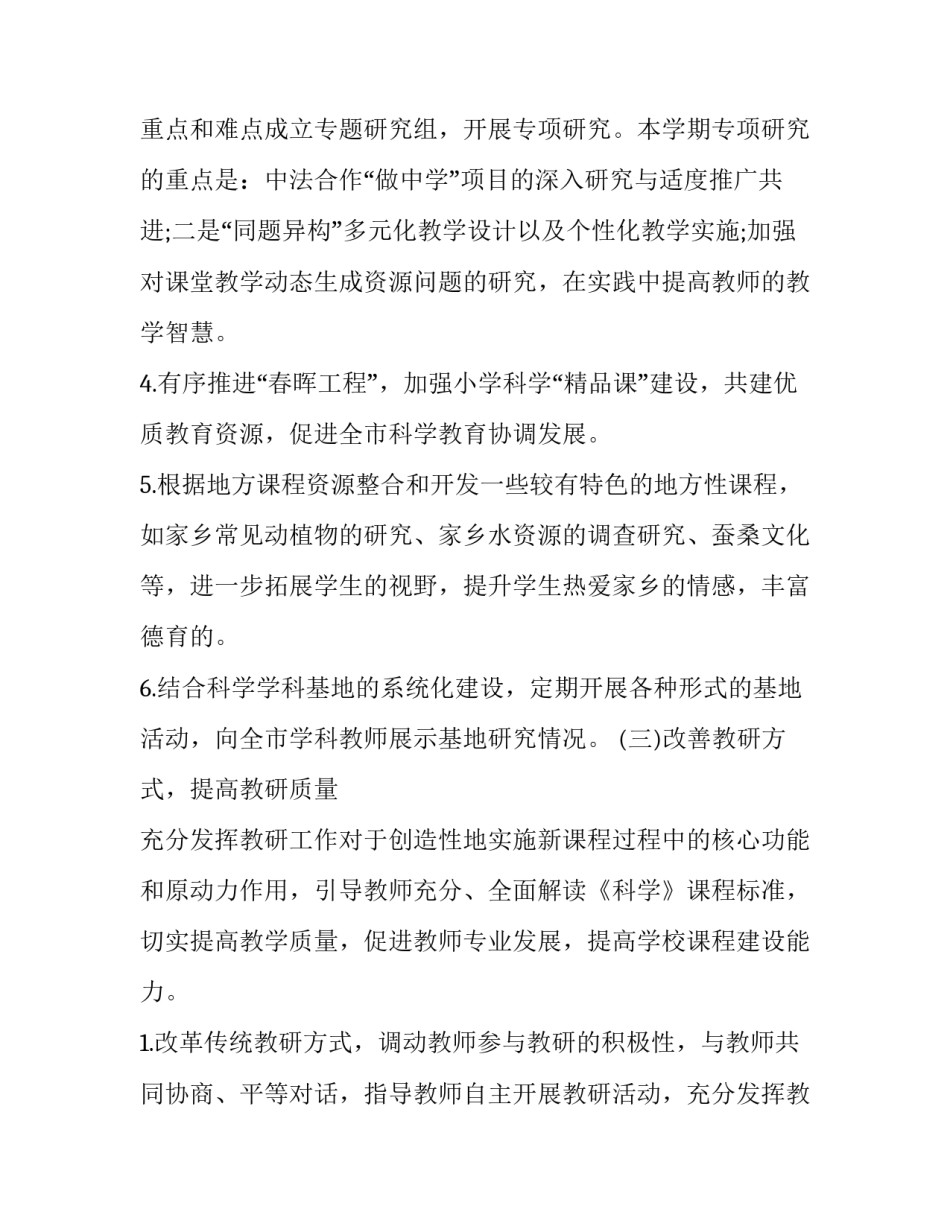 重点和难点成立专题研究组，开展专项研究。本学期专项研究的重点是：中法合作“做中学”项目的深入研究与适度推广共进;二是“同题异构”多元化教学设计以及个性化教学实施;加强对课堂教学动态生成资源问题的研究，在实践中提高教师的教学智慧。

4.有序推进“春晖工程”，加强小学科学“精品课”建设，共建优质教育资源，促进全市科学教育协调发展。

5.根据地方课程资源整合和开发一些较有特色的地方性课程，如家乡常见动植物的研究、家乡水资源的调查研究、蚕桑文化等，进一步拓展学生的视野，提升学生热爱家乡的情感，丰富德育的。

6.结合科学学科基地的系统化建设，定期开展各种形式的基地活动，向全市学科教师展示基地研究情况。 (三)改善教研方式，提高教研质量

充分发挥教研工作对于创造性地实施新课程过程中的核心功能和原动力作用，引导教师充分、全面解读《科学》课程标准，切实提高教学质量，促进教师专业发展，提高学校课程建设能力。

1.改革传统教研方式，调动教师参与教研的积极性，与教师共同协商、平等对话，指导教师自主开展教研活动，充分发挥教